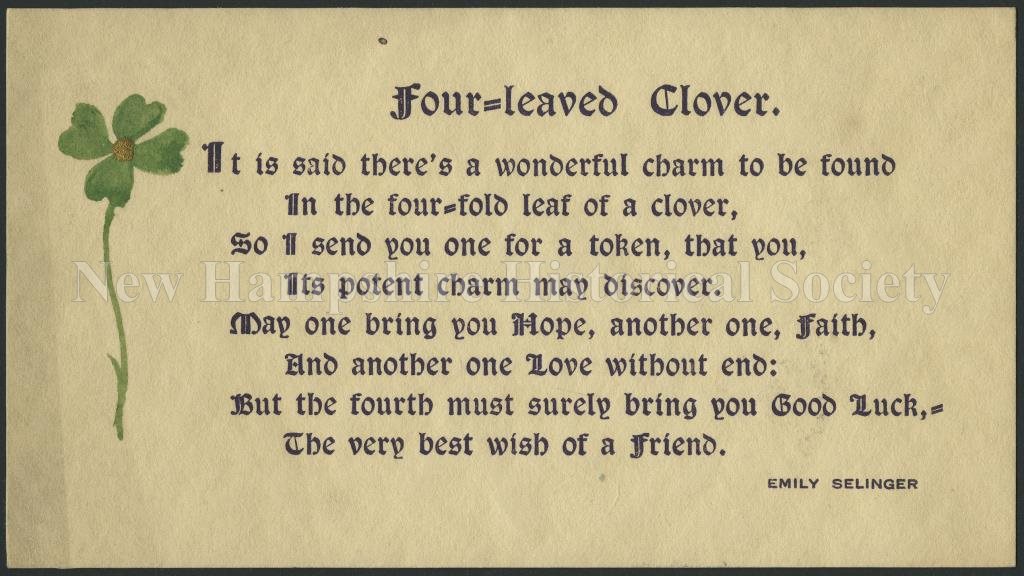 Four=leaved Clover.

It is said there's a wonderful charm to be found
In the four=fold leaf of a clover,
So I send you one for a token, that you,
Its potent charm may discover.
May one bring you Hope, another one, Faith,
And another one Love without end:
But the fourth must surely bring you Good Luck,=
The very best wish of a Friend.

EMILY SELINGER

New Hampshire Historical Society